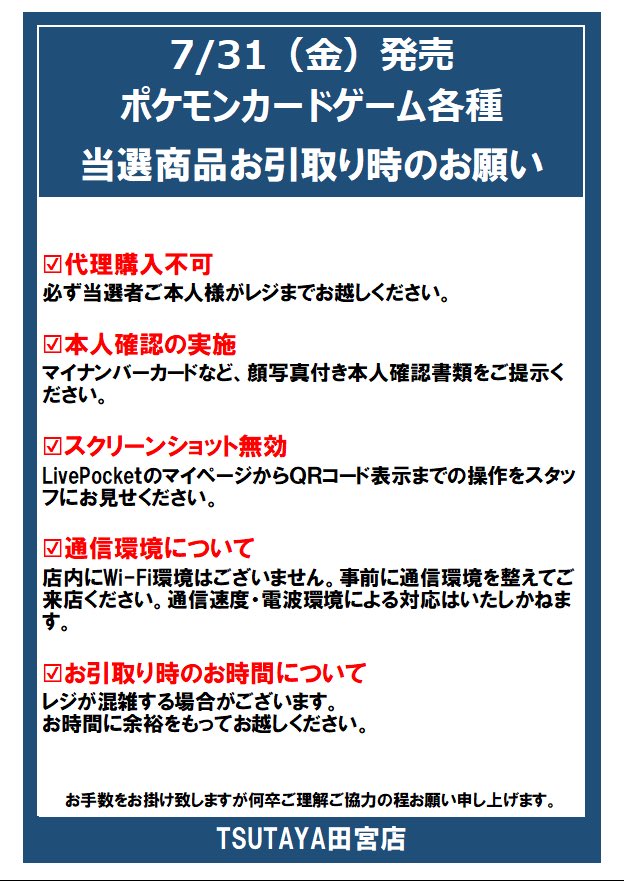 7/31（金）発売
ポケモンカードゲーム各種
当選商品お引取り時のお願い

☑代理購入不可
必ず当選者ご本人様がレジまでお越しください。

☑本人確認の実施
マイナンバーカードなど、顔写真付き本人確認書類をご提示ください。

☑スクリーンショット無効
LivePocketのマイページからQRコード表示までの操作をスタッフにお見せください。

☑通信環境について
店内にWi-Fi環境はございません。事前に通信環境を整えてご来店ください。通信速度・電波環境による対応はいたしかねます。

☑お引取り時のお時間について
レジが混雑する場合がございます。
お時間に余裕をもってお越しください。

お手数をお掛け致しますが何卒ご理解ご協力の程お願い申し上げます。

TSUTAYA田宮店